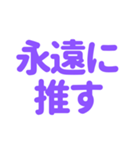 永遠に
推す